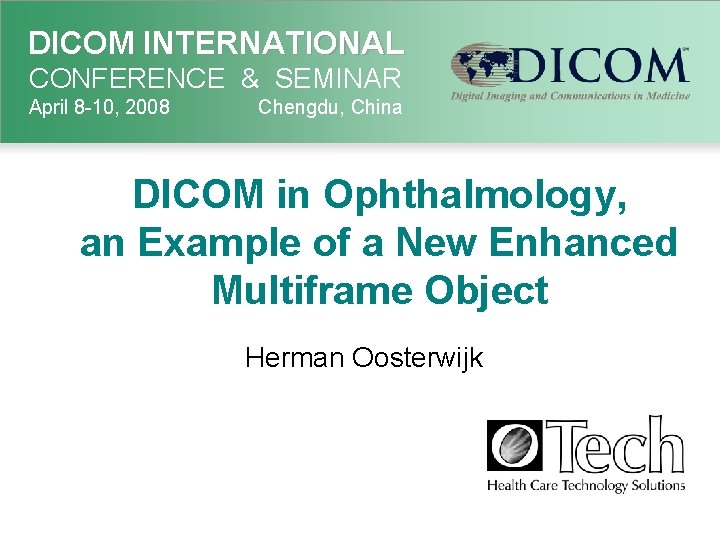 DICOM INTERNATIONAL
CONFERENCE & SEMINAR
April 8-10, 2008 Chengdu, China

DICOM
Digital Imaging and Communications in Medicine

DICOM in Ophthalmology, an Example of a New Enhanced Multiframe Object

Herman Oosterwijk

OTech
Health Care Technology Solutions